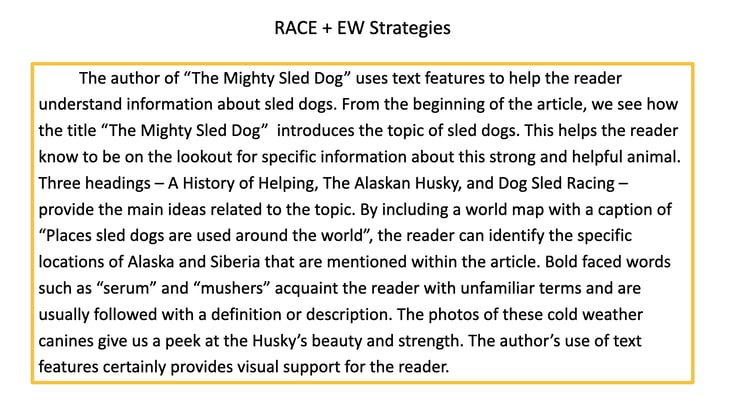 RACE + EW Strategies

The author of “The Mighty Sled Dog” uses text features to help the reader understand information about sled dogs. From the beginning of the article, we see how the title “The Mighty Sled Dog” introduces the topic of sled dogs. This helps the reader know to be on the lookout for specific information about this strong and helpful animal. Three headings – A History of Helping, The Alaskan Husky, and Dog Sled Racing – provide the main ideas related to the topic. By including a world map with a caption of “Places sled dogs are used around the world”, the reader can identify the specific locations of Alaska and Siberia that are mentioned within the article. Bold faced words such as “serum” and “mushers” acquaint the reader with unfamiliar terms and are usually followed with a definition or description. The photos of these cold weather canines give us a peek at the Husky’s beauty and strength. The author’s use of text features certainly provides visual support for the reader.